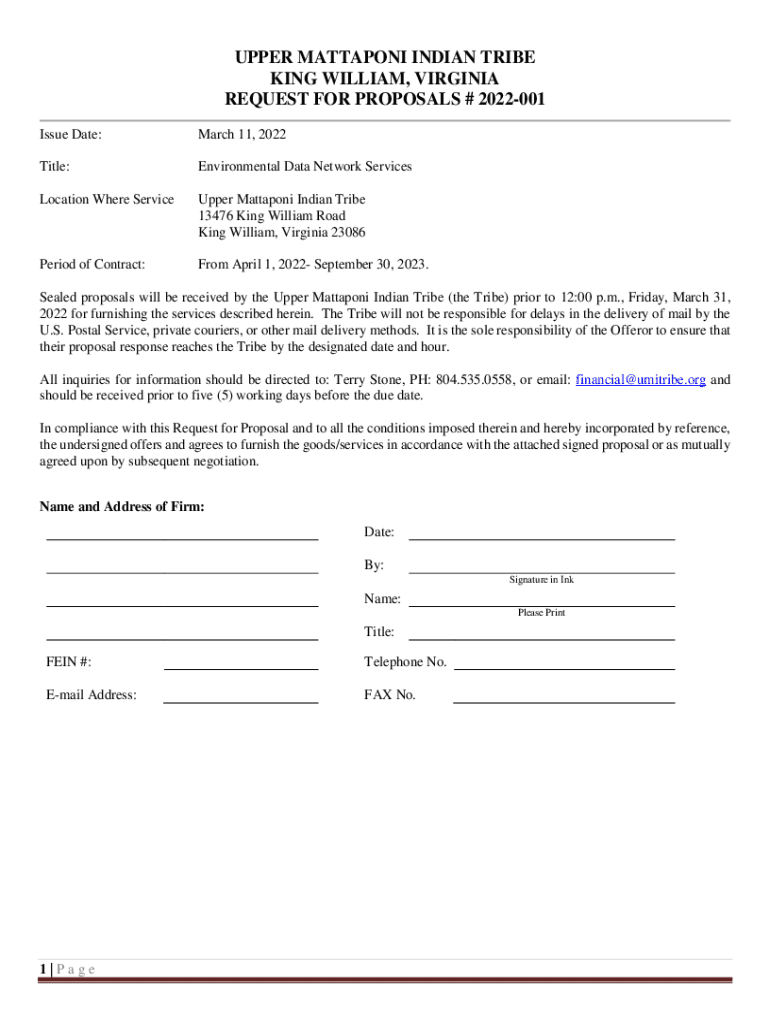 UPPER MATTAPONI INDIAN TRIBE
KING WILLIAM, VIRGINIA
REQUEST FOR PROPOSALS # 2022-001

Issue Date: March 11, 2022

Title: Environmental Data Network Services

Location Where Service Upper Mattaponi Indian Tribe
13476 King William Road
King William, Virginia 23086

Period of Contract: From April 1, 2022- September 30, 2023.

Sealed proposals will be received by the Upper Mattaponi Indian Tribe (the Tribe) prior to 12:00 p.m., Friday, March 31, 2022 for furnishing the services described herein. The Tribe will not be responsible for delays in the delivery of mail by the U.S. Postal Service, private couriers, or other mail delivery methods. It is the sole responsibility of the Offeror to ensure that their proposal response reaches the Tribe by the designated date and hour.

All inquiries for information should be directed to: Terry Stone, PH: 804.535.0558, or email: financial@umitribe.org and should be received prior to five (5) working days before the due date.

In compliance with this Request for Proposal and to all the conditions imposed therein and hereby incorporated by reference, the undersigned offers and agrees to furnish the goods/services in accordance with the attached signed proposal or as mutually agreed upon by subsequent negotiation.

Name and Address of Firm:

Date:

By:
Signature in Ink

Name:
Please Print

Title:

FEIN #:

Telephone No.

E-mail Address:

FAX No.

1 | P a g e